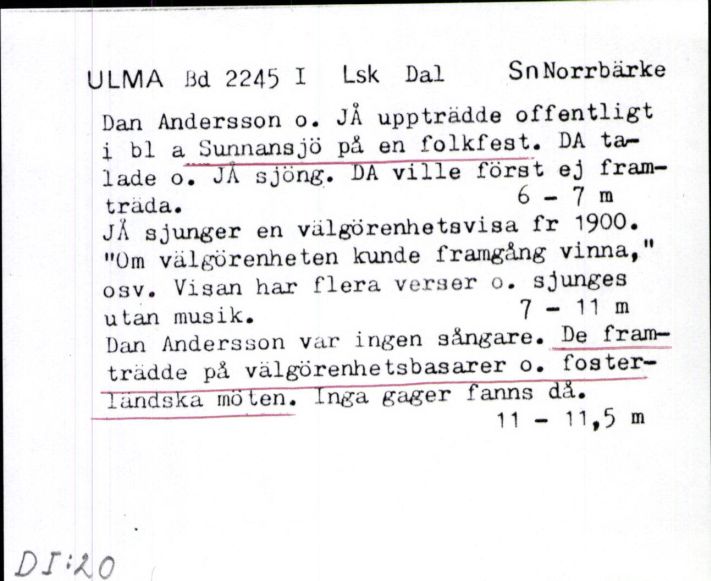 ULMA Bd 2245 I Lsk Dal Sn Norrbärke

Dan Andersson o. JÅ uppträdde offentligt i bl a Sunnansjö på en folkfest. DA talade o. JÅ sjöng. DA ville först ej framträda. 6 - 7 m
JÅ sjunger en välgörenhetsvisa fr 1900. "Om välgörenheten kunde framgång vinna," osv. Visan har flera verser o. sjunges utan musik. 7 - 11 m
Dan Andersson var ingen sångare. De framträdde på välgörenhetsbasarer o. fosterländska möten. Inga gager fanns då. 11 - 11,5 m

DI:20